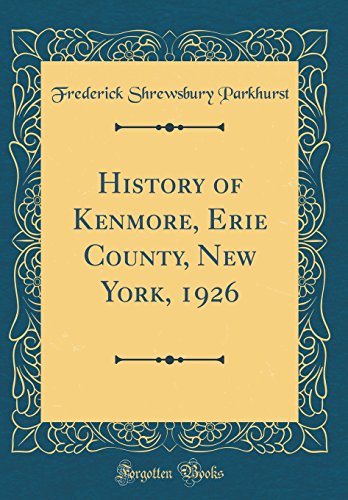 Frederick Shrewsbury Parkhurst

History of Kenmore, Erie County, New York, 1926

Forgotten Books